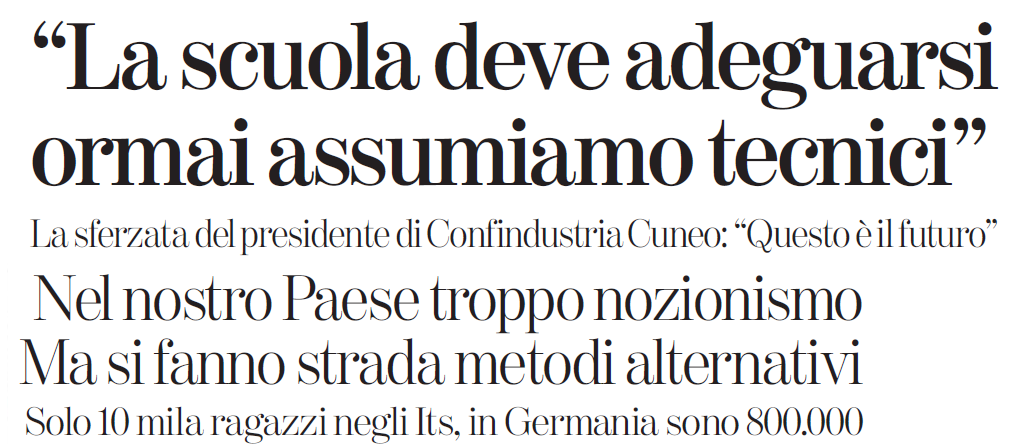 "La scuola deve adeguarsi ormai assumiamo tecnici"

La sferzata del presidente di Confindustria Cuneo: "Questo è il futuro"

Nel nostro Paese troppo nozionismo
Ma si fanno strada metodi alternativi

Solo 10 mila ragazzi negli Its, in Germania sono 800.000